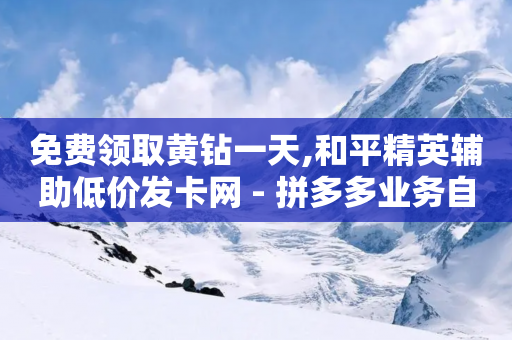 免费领取黄钻一天,和平精英辅助低价发卡网 - 拼多多业务自